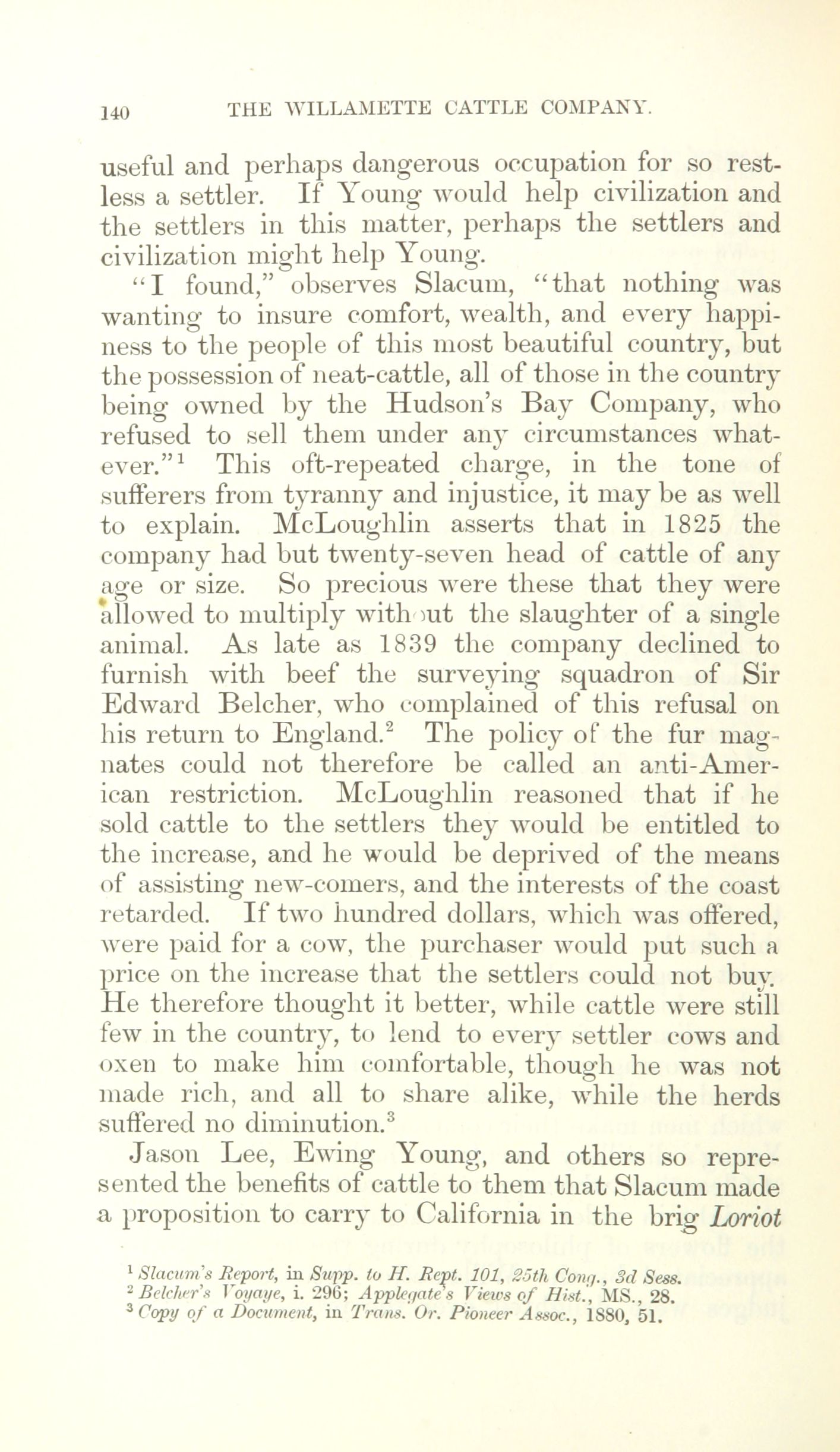 140 THE WILLAMETTE CATTLE COMPANY.

useful and perhaps dangerous occupation for so restless a settler. If Young would help civilization and the settlers in this matter, perhaps the settlers and civilization might help Young.

"I found," observes Slacum, "that nothing was wanting to insure comfort, wealth, and every happiness to the people of this most beautiful country, but the possession of neat-cattle, all of those in the country being owned by the Hudson's Bay Company, who refused to sell them under any circumstances whatever."$^1$ This oft-repeated charge, in the tone of sufferers from tyranny and injustice, it may be as well to explain. McLoughlin asserts that in 1825 the company had but twenty-seven head of cattle of any age or size. So precious were these that they were allowed to multiply without the slaughter of a single animal. As late as 1839 the company declined to furnish with beef the surveying squadron of Sir Edward Belcher, who complained of this refusal on his return to England.$^2$ The policy of the fur magnates could not therefore be called an anti-American restriction. McLoughlin reasoned that if he sold cattle to the settlers they would be entitled to the increase, and he would be deprived of the means of assisting new-comers, and the interests of the coast retarded. If two hundred dollars, which was offered, were paid for a cow, the purchaser would put such a price on the increase that the settlers could not buy. He therefore thought it better, while cattle were still few in the country, to lend to every settler cows and oxen to make him comfortable, though he was not made rich, and all to share alike, while the herds suffered no diminution.$^3$

Jason Lee, Ewing Young, and others so represented the benefits of cattle to them that Slacum made a proposition to carry to California in the brig Loriot

$^1$ Slacum's Report, in Supp. to H. Rept. 101, 25th Cong., 3d Sess.
$^2$ Belcher's Voyage, i. 296; Applegate's Views of Hist., MS., 28.
$^3$ Copy of a Document, in Trans. Or. Pioneer Assoc., 1880, 51.